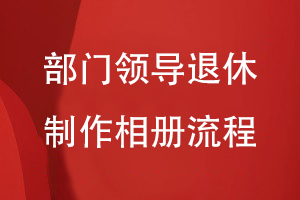 部门领导退休
制作相册流程